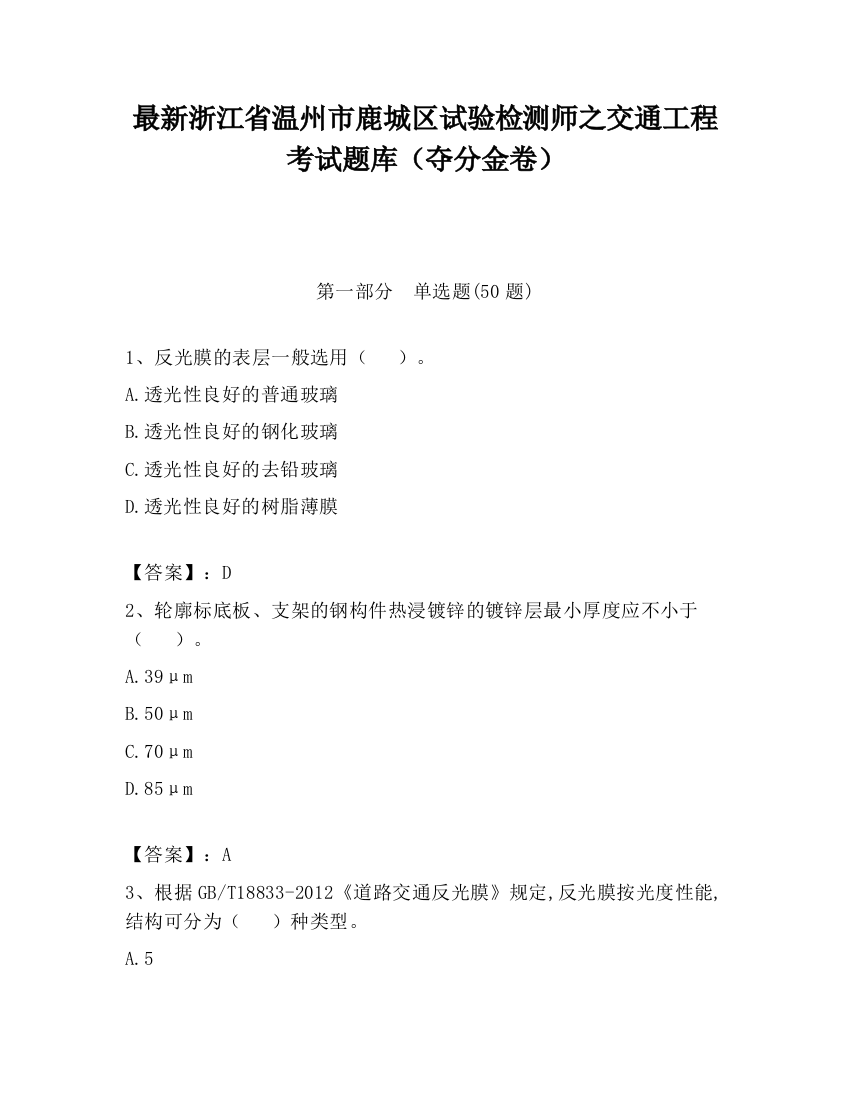 最新浙江省温州市鹿城区试验检测师之交通工程考试题库（夺分金卷）

第一部分　单选题(50题)

1、反光膜的表层一般选用（　　）。

A.透光性良好的普通玻璃

B.透光性良好的钢化玻璃

C.透光性良好的去铅玻璃

D.透光性良好的树脂薄膜

【答案】：D

2、轮廓标底板、支架的钢构件热浸镀锌的镀锌层最小厚度应不小于（　　）。

A.39μm

B.50μm

C.70μm

D.85μm

【答案】：A

3、根据GB/T18833-2012《道路交通反光膜》规定,反光膜按光度性能,结构可分为（　　）种类型。

A.5